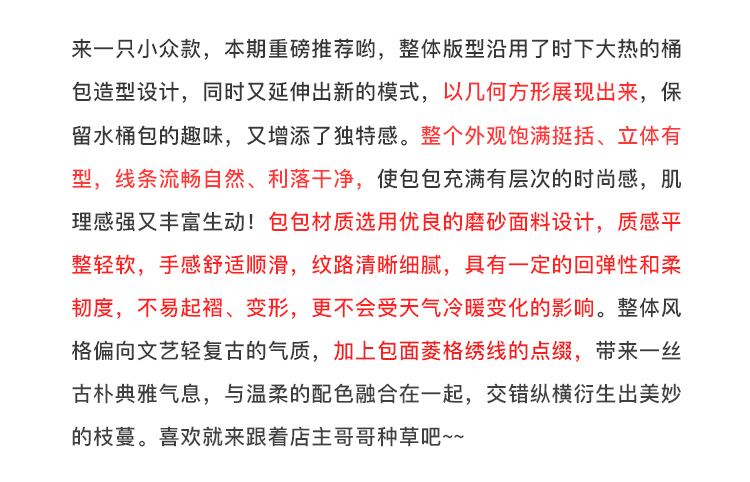 来一只小众款，本期重磅推荐哟，整体版型沿用了时下大热的桶包造型设计，同时又延伸出新的模式，以几何方形展现出来，保留水桶包的趣味，又增添了独特感。整个外观饱满挺括、立体有型，线条流畅自然、利落干净，使包包充满有层次的时尚感，肌理感强又丰富生动！包包材质选用优良的磨砂面料设计，质感平整轻软，手感舒适顺滑，纹路清晰细腻，具有一定的回弹性和柔韧度，不易起褶、变形，更不会受天气冷暖变化的影响。整体风格偏向文艺轻复古的气质，加上包面菱格绣线的点缀，带来一丝古朴典雅气息，与温柔的配色融合在一起，交错纵横衍生出美妙的枝蔓。喜欢就来跟着店主哥哥种草吧~~